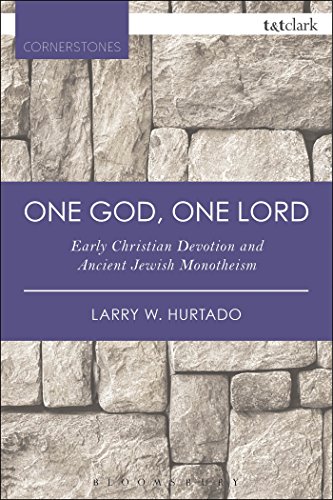 CORNERSTONES

t&tclark

ONE GOD, ONE LORD

Early Christian Devotion and Ancient Jewish Monotheism

LARRY W. HURTADO

BLOOMSBURY